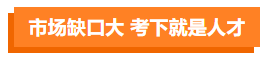 市场缺口大 考下就是人才